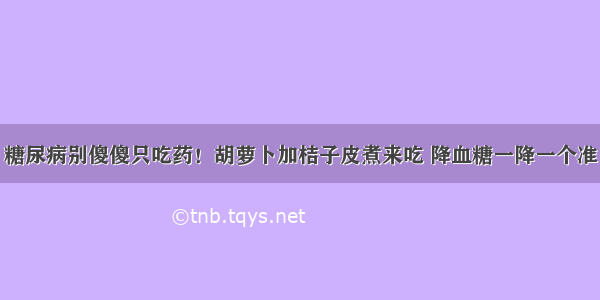 糖尿病别傻傻只吃药！胡萝卜加桔子皮煮来吃 降血糖一降一个准

©tnb.tqys.net